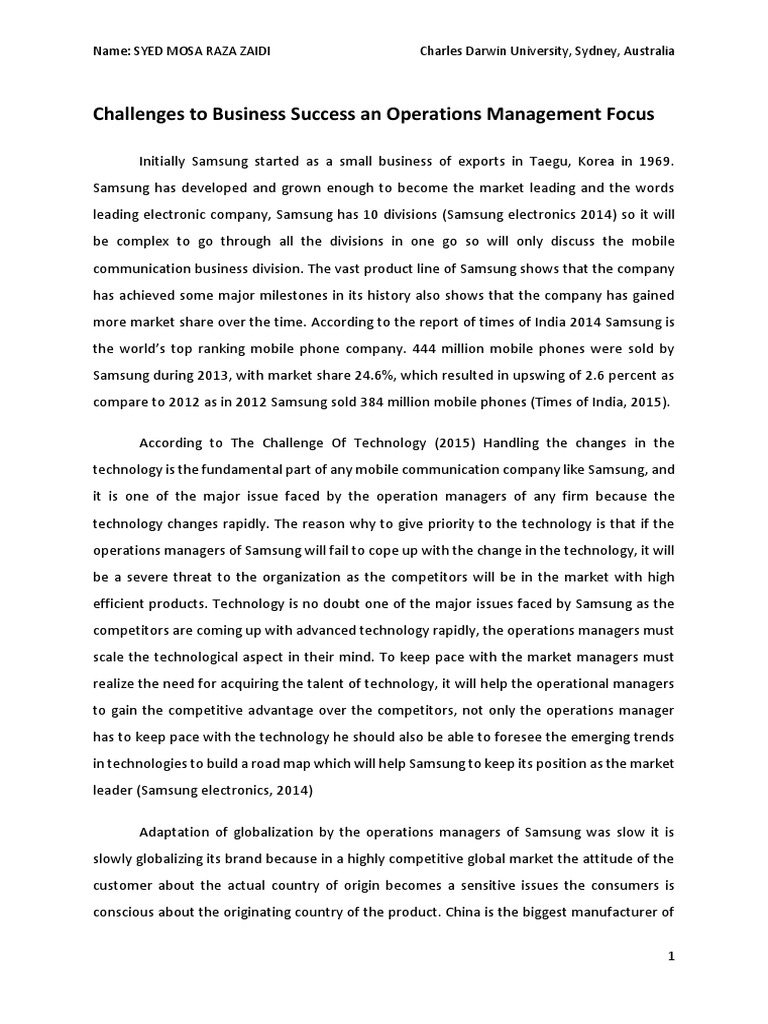 Name: SYED MOSA RAZA ZAIDI Charles Darwin University, Sydney, Australia

Challenges to Business Success an Operations Management Focus

Initially Samsung started as a small business of exports in Taegu, Korea in 1969. Samsung has developed and grown enough to become the market leading and the words leading electronic company, Samsung has 10 divisions (Samsung electronics 2014) so it will be complex to go through all the divisions in one go so will only discuss the mobile communication business division. The vast product line of Samsung shows that the company has achieved some major milestones in its history also shows that the company has gained more market share over the time. According to the report of times of India 2014 Samsung is the world's top ranking mobile phone company. 444 million mobile phones were sold by Samsung during 2013, with market share 24.6%, which resulted in upswing of 2.6 percent as compare to 2012 as in 2012 Samsung sold 384 million mobile phones (Times of India, 2015).

According to The Challenge Of Technology (2015) Handling the changes in the technology is the fundamental part of any mobile communication company like Samsung, and it is one of the major issue faced by the operation managers of any firm because the technology changes rapidly. The reason why to give priority to the technology is that if the operations managers of Samsung will fail to cope up with the change in the technology, it will be a severe threat to the organization as the competitors will be in the market with high efficient products. Technology is no doubt one of the major issues faced by Samsung as the competitors are coming up with advanced technology rapidly, the operations managers must scale the technological aspect in their mind. To keep pace with the market managers must realize the need for acquiring the talent of technology, it will help the operational managers to gain the competitive advantage over the competitors, not only the operations manager has to keep pace with the technology he should also be able to foresee the emerging trends in technologies to build a road map which will help Samsung to keep its position as the market leader (Samsung electronics, 2014)

Adaptation of globalization by the operations managers of Samsung was slow it is slowly globalizing its brand because in a highly competitive global market the attitude of the customer about the actual country of origin becomes a sensitive issues the consumers is conscious about the originating country of the product. China is the biggest manufacturer of

1